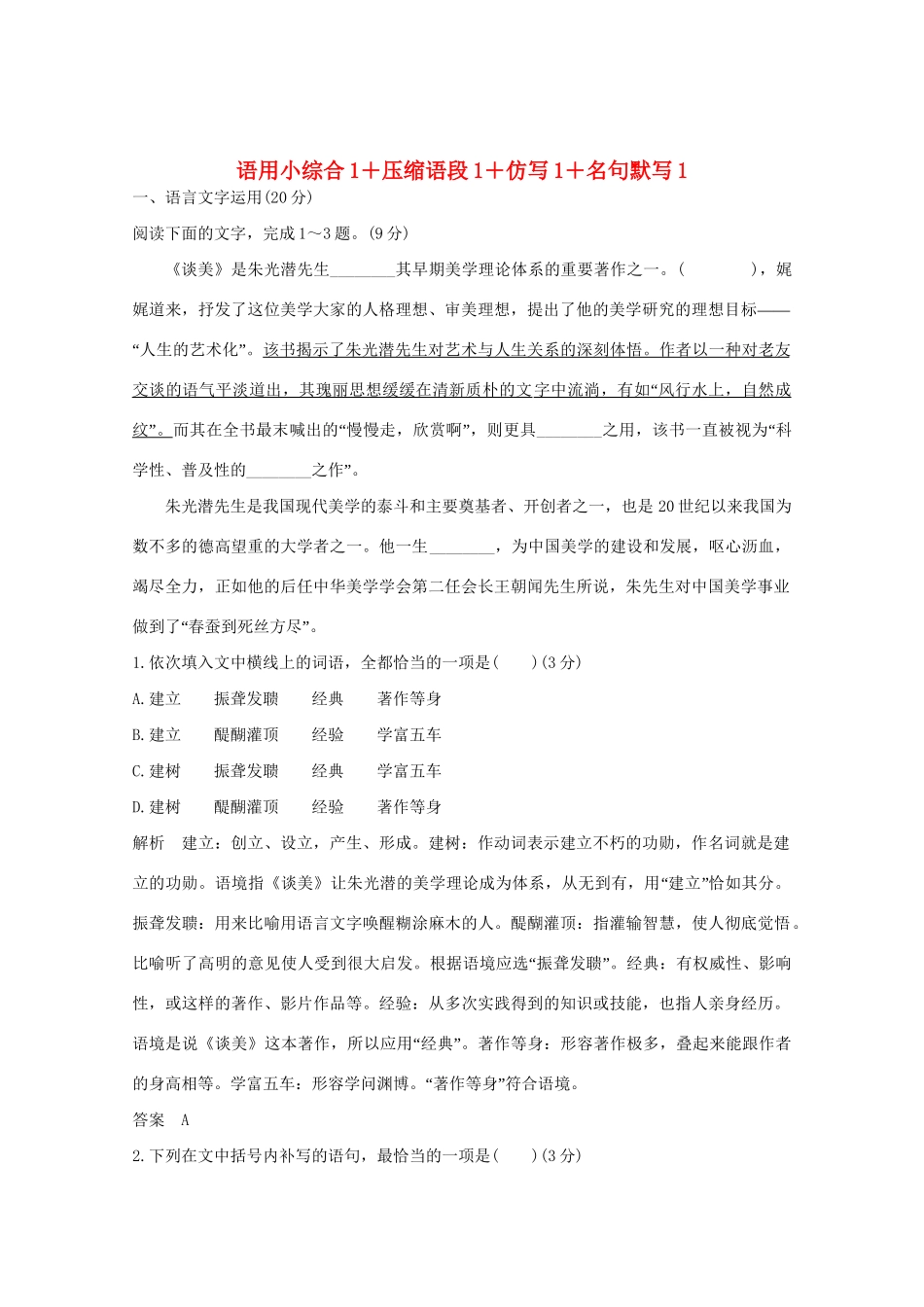 语用小综合1＋压缩语段1＋仿写1＋名句默写1

一、语言文字运用(20分)

阅读下面的文字，完成1～3题。(9分)

《谈美》是朱光潜先生________其早期美学理论体系的重要著作之一。(　　　　)，娓娓道来，抒发了这位美学大家的人格理想、审美理想，提出了他的美学研究的理想目标——“人生的艺术化”。该书揭示了朱光潜先生对艺术与人生关系的深刻体悟。作者以一种对老友交谈的语气平淡道出，其瑰丽思想缓缓在清新质朴的文字中流淌，有如“风行水上，自然成纹”。而其在全书最末喊出的“慢慢走，欣赏啊”，则更具________之用，该书一直被视为“科学性、普及性的________之作”。

朱光潜先生是我国现代美学的泰斗和主要奠基者、开创者之一，也是20世纪以来我国为数不多的德高望重的大学者之一。他一生________，为中国美学的建设和发展，呕心沥血，竭尽全力，正如他的后任中华美学学会第二任会长王朝闻先生所说，朱先生对中国美学事业做到了“春蚕到死丝方尽”。

1.依次填入文中横线上的词语，全都恰当的一项是(　　)(3分)

A.建立　振聋发聩　经典　著作等身

B.建立　醍醐灌顶　经验　学富五车

C.建树　振聋发聩　经典　学富五车

D.建树　醍醐灌顶　经验　著作等身

解析　建立：创立、设立，产生、形成。建树：作动词表示建立不朽的功勋，作名词就是建立的功勋。语境指《谈美》让朱光潜的美学理论成为体系，从无到有，用“建立”恰如其分。振聋发聩：用来比喻用语言文字唤醒糊涂麻木的人。醍醐灌顶：指灌输智慧，使人彻底觉悟。比喻听了高明的意见使人受到很大启发。根据语境应选“振聋发聩”。经典：有权威性、影响性，或这样的著作、影片作品等。经验：从多次实践得到的知识或技能，也指人亲身经历。语境是说《谈美》这本著作，所以应用“经典”。著作等身：形容著作极多，叠起来能跟作者的身高相等。学富五车：形容学问渊博。“著作等身”符合语境。

答案　A

2.下列在文中括号内补写的语句，最恰当的一项是(　　)(3分)